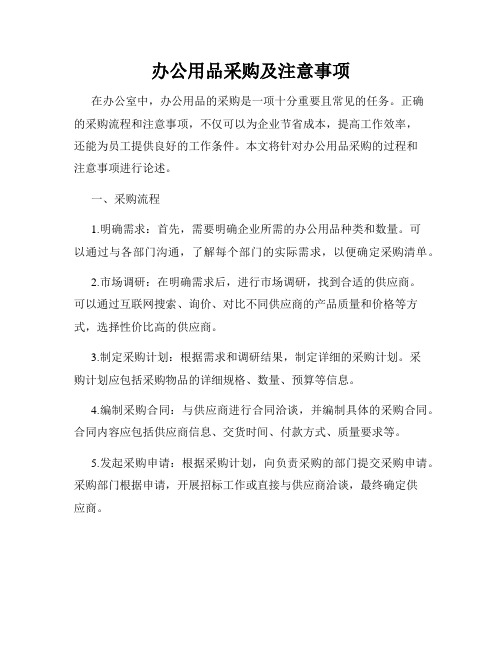 办公用品采购及注意事项

在办公室中，办公用品的采购是一项十分重要且常见的任务。正确的采购流程和注意事项，不仅可以为企业节省成本，提高工作效率，还能为员工提供良好的工作条件。本文将针对办公用品采购的过程和注意事项进行论述。

一、采购流程

1.明确需求：首先，需要明确企业所需的办公用品种类和数量。可以通过与各部门沟通，了解每个部门的实际需求，以便确定采购清单。

2.市场调研：在明确需求后，进行市场调研，找到合适的供应商。可以通过互联网搜索、询价、对比不同供应商的产品质量和价格等方式，选择性价比高的供应商。

3.制定采购计划：根据需求和调研结果，制定详细的采购计划。采购计划应包括采购物品的详细规格、数量、预算等信息。

4.编制采购合同：与供应商进行合同洽谈，并编制具体的采购合同。合同内容应包括供应商信息、交货时间、付款方式、质量要求等。

5.发起采购申请：根据采购计划，向负责采购的部门提交采购申请。采购部门根据申请，开展招标工作或直接与供应商洽谈，最终确定供应商。